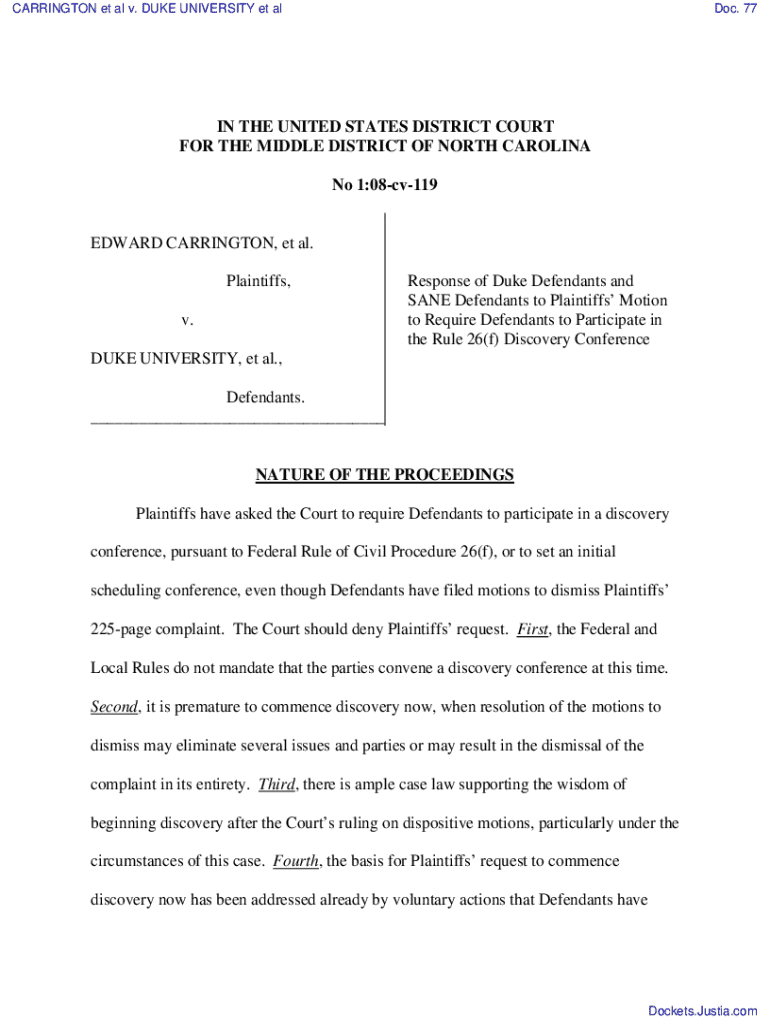 CARRINGTON et al v. DUKE UNIVERSITY et al

Doc. 77

IN THE UNITED STATES DISTRICT COURT
FOR THE MIDDLE DISTRICT OF NORTH CAROLINA

No 1:08-cv-119

EDWARD CARRINGTON, et al.

Plaintiffs,

v.

DUKE UNIVERSITY, et al.,

Defendants.

Response of Duke Defendants and SANE Defendants to Plaintiffs' Motion to Require Defendants to Participate in the Rule 26(f) Discovery Conference

NATURE OF THE PROCEEDINGS

Plaintiffs have asked the Court to require Defendants to participate in a discovery conference, pursuant to Federal Rule of Civil Procedure 26(f), or to set an initial scheduling conference, even though Defendants have filed motions to dismiss Plaintiffs' 225-page complaint. The Court should deny Plaintiffs' request. First, the Federal and Local Rules do not mandate that the parties convene a discovery conference at this time. Second, it is premature to commence discovery now, when resolution of the motions to dismiss may eliminate several issues and parties or may result in the dismissal of the complaint in its entirety. Third, there is ample case law supporting the wisdom of beginning discovery after the Court's ruling on dispositive motions, particularly under the circumstances of this case. Fourth, the basis for Plaintiffs' request to commence discovery now has been addressed already by voluntary actions that Defendants have

Dockets.Justia.com